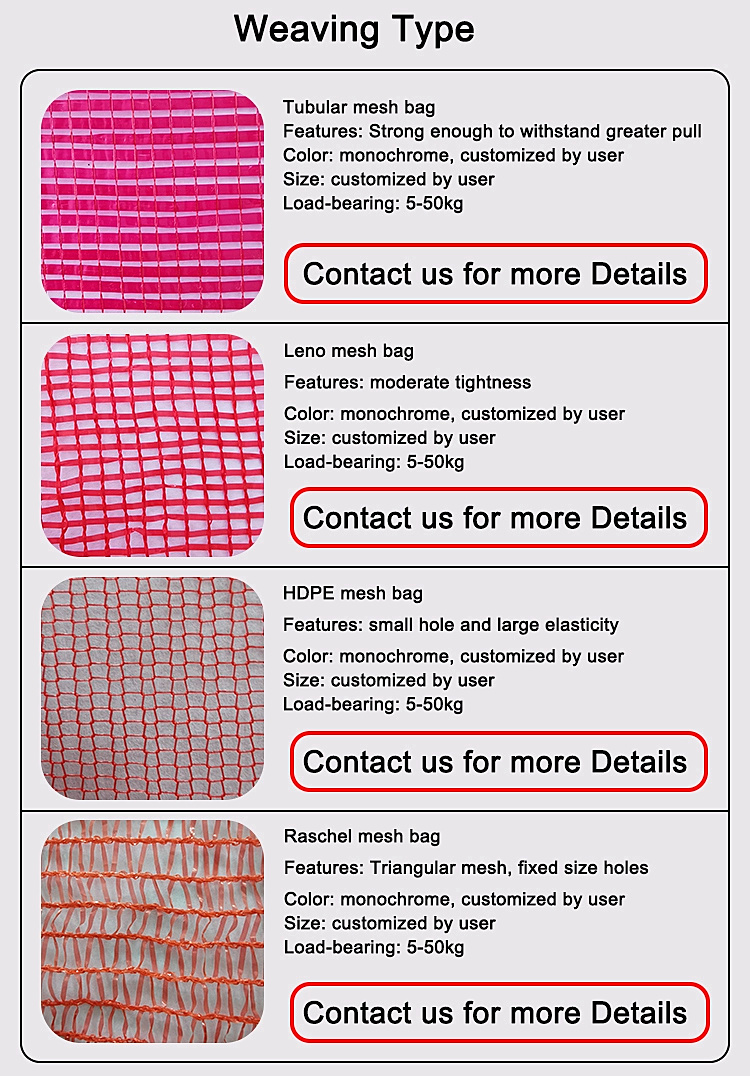 Weaving Type

Tubular mesh bag
Features: Strong enough to withstand greater pull
Color: monochrome, customized by user
Size: customized by user
Load-bearing: 5-50kg

Contact us for more Details

Leno mesh bag
Features: moderate tightness
Color: monochrome, customized by user
Size: customized by user
Load-bearing: 5-50kg

Contact us for more Details

HDPE mesh bag
Features: small hole and large elasticity
Color: monochrome, customized by user
Size: customized by user
Load-bearing: 5-50kg

Contact us for more Details

Raschel mesh bag
Features: Triangular mesh, fixed size holes
Color: monochrome, customized by user
Size: customized by user
Load-bearing: 5-50kg

Contact us for more Details